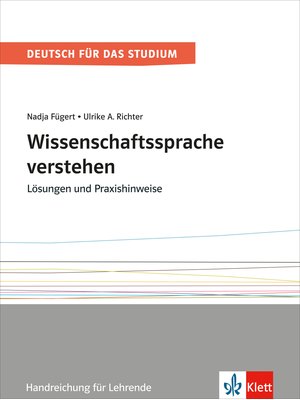 DEUTSCH FÜR DAS STUDIUM

Nadja Fügert • Ulrike A. Richter

Wissenschaftssprache verstehen

Lösungen und Praxishinweise

Handreichung für Lehrende

Klett